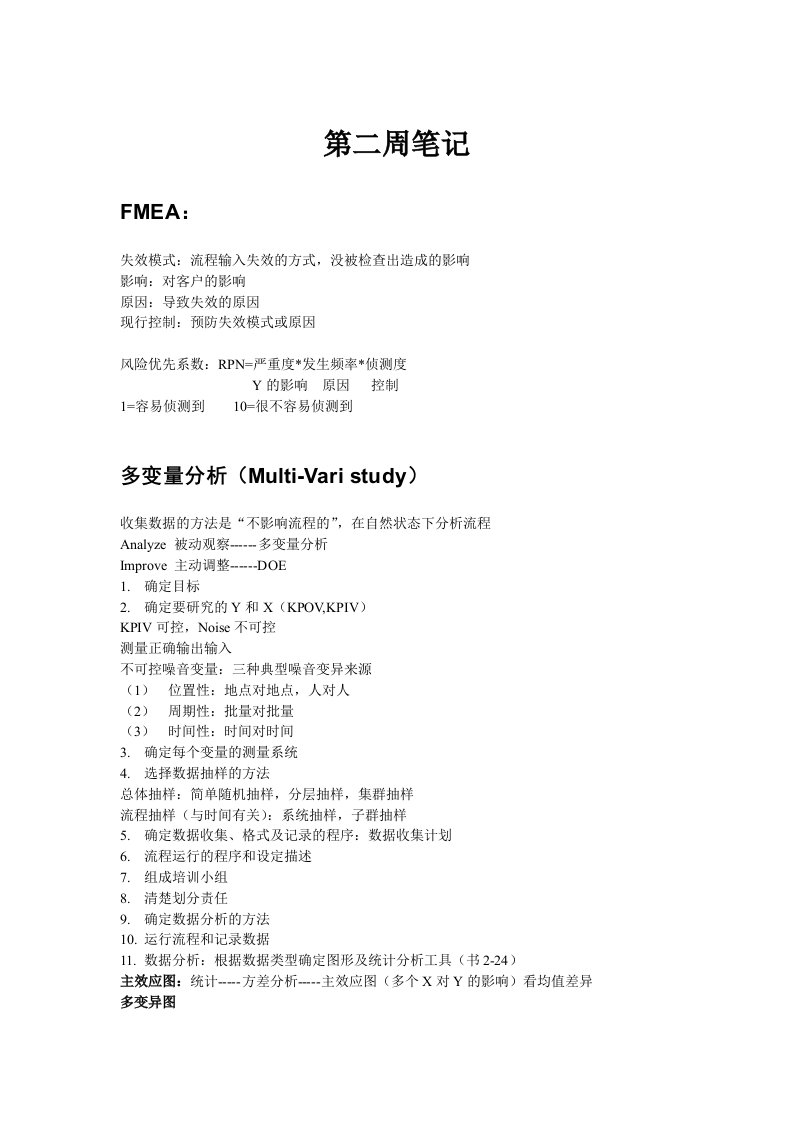 第二周笔记

FMEA：

失效模式：流程输入失效的方式，没被检查出造成的影响
影响：对客户的影响
原因：导致失效的原因
现行控制：预防失效模式或原因

风险优先系数：RPN=严重度*发生频率*侦测度
Y 的影响　原因　控制
1=容易侦测到　10=很不容易侦测到

多变量分析（Multi-Vari study）

收集数据的方法是“不影响流程的”，在自然状态下分析流程
Analyze 被动观察------多变量分析
Improve 主动调整------DOE
1. 确定目标
2. 确定要研究的 Y 和 X（KPOV,KPIV）
KPIV 可控，Noise 不可控
测量正确输出输入
不可控噪音变量：三种典型噪音变异来源
（1） 位置性：地点对地点，人对人
（2） 周期性：批量对批量
（3） 时间性：时间对时间
3. 确定每个变量的测量系统
4. 选择数据抽样的方法
总体抽样：简单随机抽样，分层抽样，集群抽样
流程抽样（与时间有关）：系统抽样，子群抽样
5. 确定数据收集、格式及记录的程序：数据收集计划
6. 流程运行的程序和设定描述
7. 组成培训小组
8. 清楚划分责任
9. 确定数据分析的方法
10. 运行流程和记录数据
11. 数据分析：根据数据类型确定图形及统计分析工具（书 2-24）
主效应图：统计-----方差分析-----主效应图（多个 X 对 Y 的影响）看均值差异
多变异图